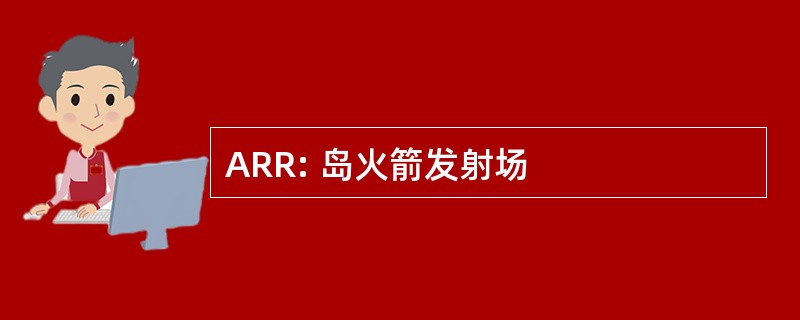 ARR: 岛火箭发射场